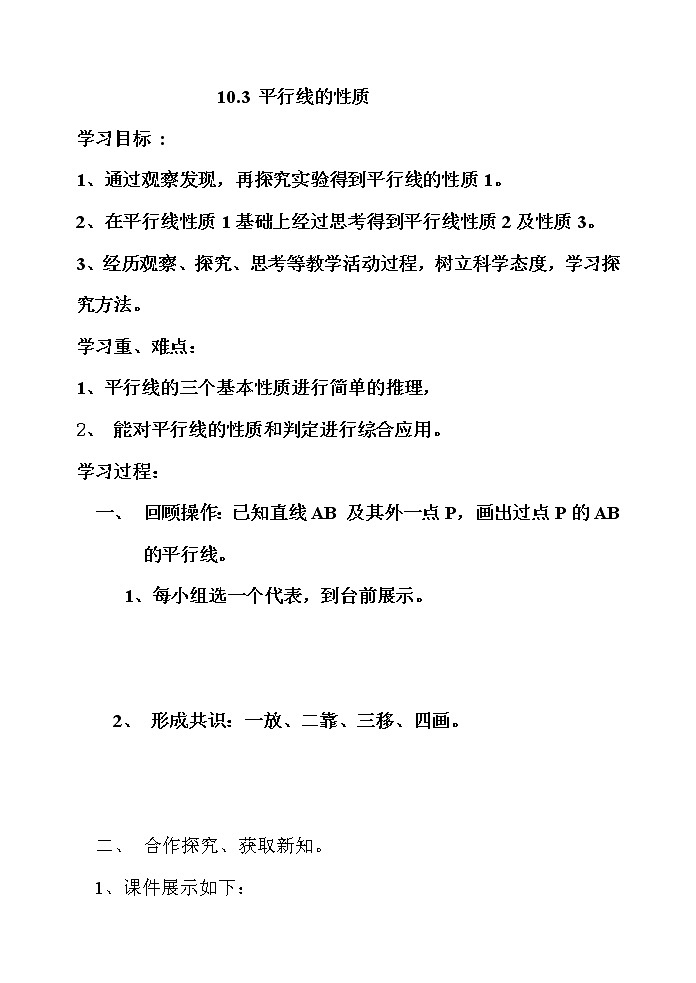 10.3 平行线的性质

学习目标：

1、通过观察发现，再探究实验得到平行线的性质 1。

2、在平行线性质 1 基础上经过思考得到平行线性质 2 及性质 3。

3、经历观察、探究、思考等教学活动过程，树立科学态度，学习探究方法。

学习重、难点：

1、平行线的三个基本性质进行简单的推理，

2、 能对平行线的性质和判定进行综合应用。

学习过程：

一、 回顾操作：已知直线 AB 及其外一点 P，画出过点 P 的 AB 的平行线。

1、每小组选一个代表，到台前展示。

2、 形成共识：一放、二靠、三移、四画。

二、 合作探究、获取新知。

1、课件展示如下：